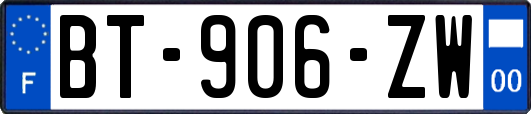 F
BT-906-ZW
00